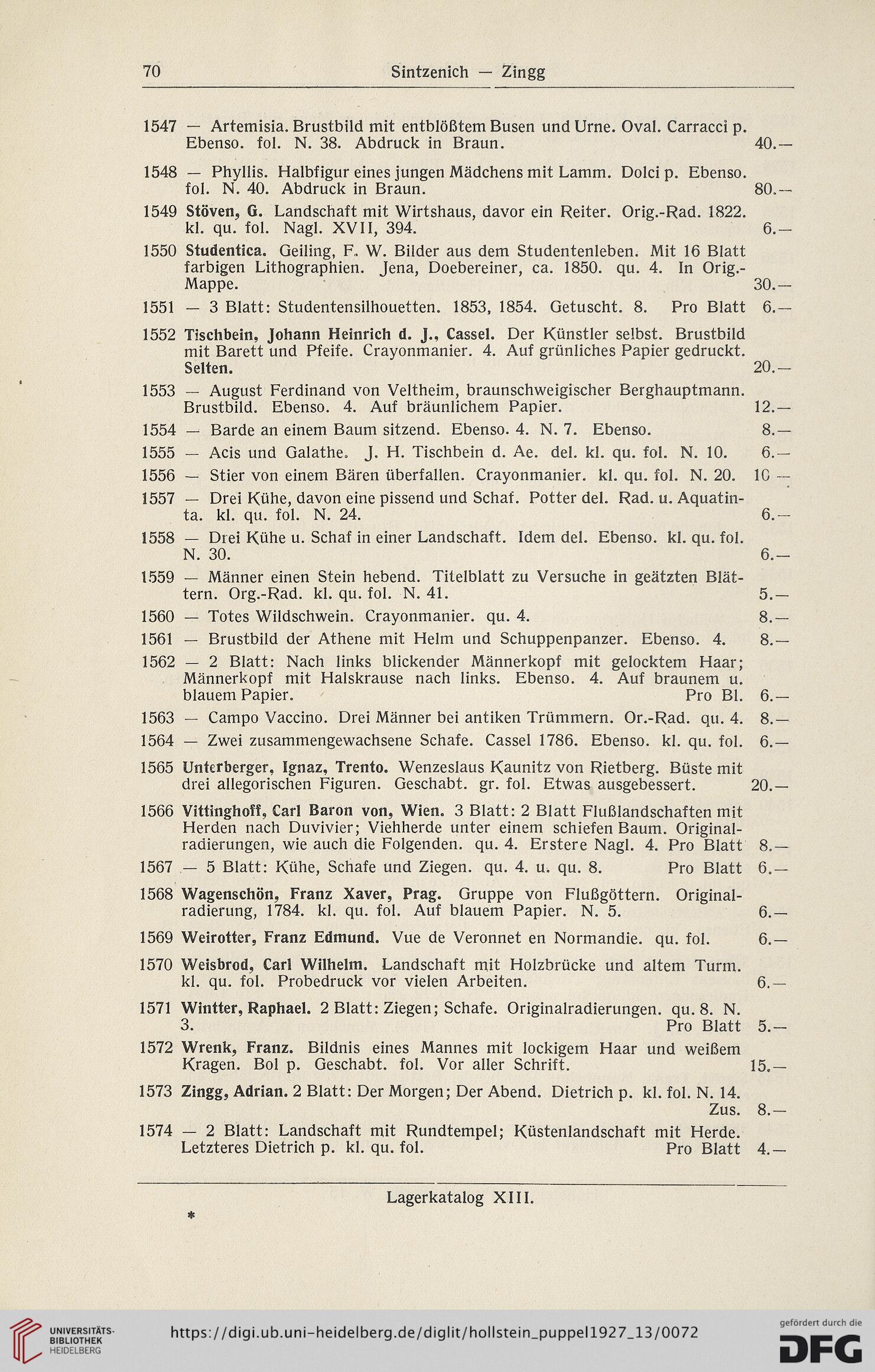 70 Sintzenich — Zingg

1547 — Artemisia. Brustbild mit entblößtem Busen und Urne. Oval. Carracci p. Ebenso. fol. N. 38. Abdruck in Braun. 40.—

1548 — Phyllis. Halbfigur eines jungen Mädchens mit Lamm. Dolci p. Ebenso. fol. N. 40. Abdruck in Braun. 80.—

1549 Stöven, G. Landschaft mit Wirtshaus, davor ein Reiter. Orig.-Rad. 1822. kl. qu. fol. Nagl. XVII, 394. 6.—

1550 Studentica. Geiling, F. W. Bilder aus dem Studentenleben. Mit 16 Blatt farbigen Lithographien. Jena, Doebereiner, ca. 1850. qu. 4. In Orig.-Mappe. 30.—

1551 — 3 Blatt: Studentensilhouetten. 1853, 1854. Getuscht. 8. Pro Blatt 6.—

1552 Tischbein, Johann Heinrich d. J., Cassel. Der Künstler selbst. Brustbild mit Barett und Pfeife. Crayonmanier. 4. Auf grünliches Papier gedruckt. Selten. 20.—

1553 — August Ferdinand von Veltheim, braunschweigischer Berghauptmann. Brustbild. Ebenso. 4. Auf bräunlichem Papier. 12.—

1554 — Barde an einem Baum sitzend. Ebenso. 4. N. 7. Ebenso. 8.—

1555 — Acis und Galathe. J. H. Tischbein d. Ae. del. kl. qu. fol. N. 10. 6.—

1556 — Stier von einem Bären überfallen. Crayonmanier. kl. qu. fol. N. 20. 10 —

1557 — Drei Kühe, davon eine pissend und Schaf. Potter del. Rad. u. Aquatinta. kl. qu. fol. N. 24. 6.—

1558 — Drei Kühe u. Schaf in einer Landschaft. Idem del. Ebenso. kl. qu. fol. N. 30. 6.—

1559 — Männer einen Stein hebend. Titelblatt zu Versuche in geätzten Blättern. Org.-Rad. kl. qu. fol. N. 41. 5.—

1560 — Totes Wildschwein. Crayonmanier. qu. 4. 8.—

1561 — Brustbild der Athene mit Helm und Schuppenpanzer. Ebenso. 4. 8.—

1562 — 2 Blatt: Nach links blickender Männerkopf mit gelocktem Haar; Männerkopf mit Halskrause nach links. Ebenso. 4. Auf braunem u. blauem Papier. Pro Bl. 6.—

1563 — Campo Vaccino. Drei Männer bei antiken Trümmern. Or.-Rad. qu. 4. 8.—

1564 — Zwei zusammengewachsene Schafe. Cassel 1786. Ebenso. kl. qu. fol. 6.—

1565 Unterberger, Ignaz, Trento. Wenzeslaus Kaunitz von Rietberg. Büste mit drei allegorischen Figuren. Geschabt. gr. fol. Etwas ausgebessert. 20.—

1566 Vittinghoff, Carl Baron von, Wien. 3 Blatt: 2 Blatt Flußlandschaften mit Herden nach Duvivier; Viehherde unter einem schiefen Baum. Originalradierungen, wie auch die Folgenden. qu. 4. Erstere Nagl. 4. Pro Blatt 8.—

1567 — 5 Blatt: Kühe, Schafe und Ziegen. qu. 4. u. qu. 8. Pro Blatt 6.—

1568 Wagenschön, Franz Xaver, Prag. Gruppe von Flußgöttern. Originalradierung, 1784. kl. qu. fol. Auf blauem Papier. N. 5. 6.—

1569 Weirotter, Franz Edmund. Vue de Veronnet en Normandie. qu. fol. 6.—

1570 Weisbrod, Carl Wilhelm. Landschaft mit Holzbrücke und altem Turm. kl. qu. fol. Probedruck vor vielen Arbeiten. 6.—

1571 Wintter, Raphael. 2 Blatt: Ziegen; Schafe. Originalradierungen. qu. 8. N. 3. Pro Blatt 5.—

1572 Wrenk, Franz. Bildnis eines Mannes mit lockigem Haar und weißem Kragen. Bol p. Geschabt. fol. Vor aller Schrift. 15.—

1573 Zingg, Adrian. 2 Blatt: Der Morgen; Der Abend. Dietrich p. kl. fol. N. 14. Zus. 8.—

1574 — 2 Blatt: Landschaft mit Rundtempel; Küstenlandschaft mit Herde. Letzteres Dietrich p. kl. qu. fol. Pro Blatt 4.—

Lagerkatalog XIII.

*

UNIVERSITÄTS-BIBLIOTHEK HEIDELBERG

https://digi.ub.uni-heidelberg.de/diglit/hollstein_puppel1927_13/0072

gefördert durch die DFG